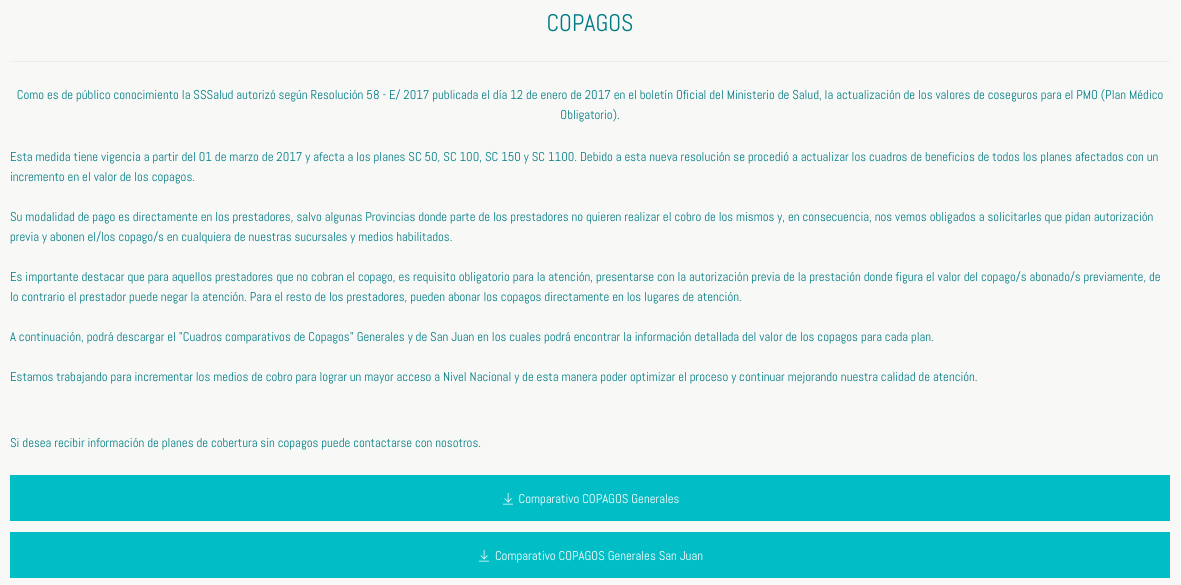 COPAGOS

Como es de público conocimiento la SSSalud autorizó según Resolución 58 - E/ 2017 publicada el día 12 de enero de 2017 en el boletín Oficial del Ministerio de Salud, la actualización de los valores de coseguros para el PMO (Plan Médico Obligatorio).

Esta medida tiene vigencia a partir del 01 de marzo de 2017 y afecta a los planes SC 50, SC 100, SC 150 y SC 1100. Debido a esta nueva resolución se procedió a actualizar los cuadros de beneficios de todos los planes afectados con un incremento en el valor de los copagos.

Su modalidad de pago es directamente en los prestadores, salvo algunas Provincias donde parte de los prestadores no quieren realizar el cobro de los mismos y, en consecuencia, nos vemos obligados a solicitarles que pidan autorización previa y abonen el/los copago/s en cualquiera de nuestras sucursales y medios habilitados.

Es importante destacar que para aquellos prestadores que no cobran el copago, es requisito obligatorio para la atención, presentarse con la autorización previa de la prestación donde figura el valor del copago/s abonado/s previamente, de lo contrario el prestador puede negar la atención. Para el resto de los prestadores, pueden abonar los copagos directamente en los lugares de atención.

A continuación, podrá descargar el "Cuadros comparativos de Copagos" Generales y de San Juan en los cuales podrá encontrar la información detallada del valor de los copagos para cada plan.

Estamos trabajando para incrementar los medios de cobro para lograr un mayor acceso a Nivel Nacional y de esta manera poder optimizar el proceso y continuar mejorando nuestra calidad de atención.

Si desea recibir información de planes de cobertura sin copagos puede contactarse con nosotros.

Comparativo COPAGOS Generales

Comparativo COPAGOS Generales San Juan